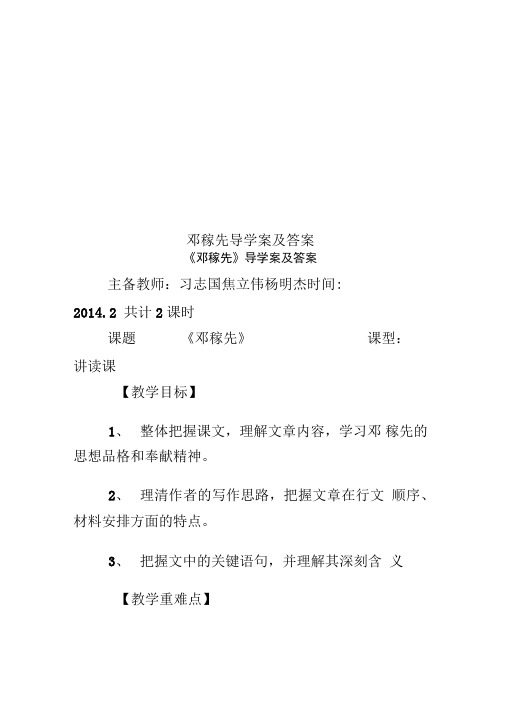 邓稼先导学案及答案

《邓稼先》导学案及答案

主备教师：习志国焦立伟杨明杰时间：2014.2 共计 2 课时

课题　《邓稼先》　课型：讲读课

【教学目标】

1、 整体把握课文，理解文章内容，学习邓 稼先的思想品格和奉献精神。

2、 理清作者的写作思路，把握文章在行文 顺序、材料安排方面的特点。

3、 把握文中的关键语句，并理解其深刻含 义

【教学重难点】